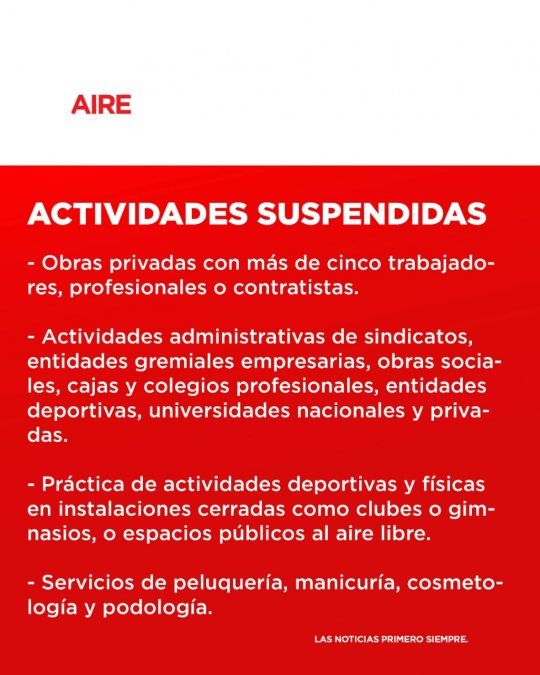 AIRE

ACTIVIDADES SUSPENDIDAS

- Obras privadas con más de cinco trabajadores, profesionales o contratistas.

- Actividades administrativas de sindicatos, entidades gremiales empresarias, obras sociales, cajas y colegios profesionales, entidades deportivas, universidades nacionales y privadas.

- Práctica de actividades deportivas y físicas en instalaciones cerradas como clubes o gimnasios, o espacios públicos al aire libre.

- Servicios de peluquería, manicuría, cosmetología y podología.

LAS NOTICIAS PRIMERO SIEMPRE.